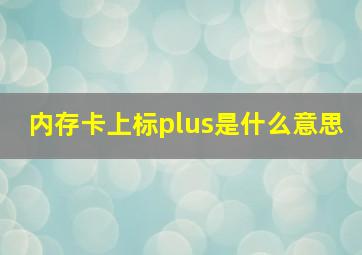 内存卡上标plus是什么意思